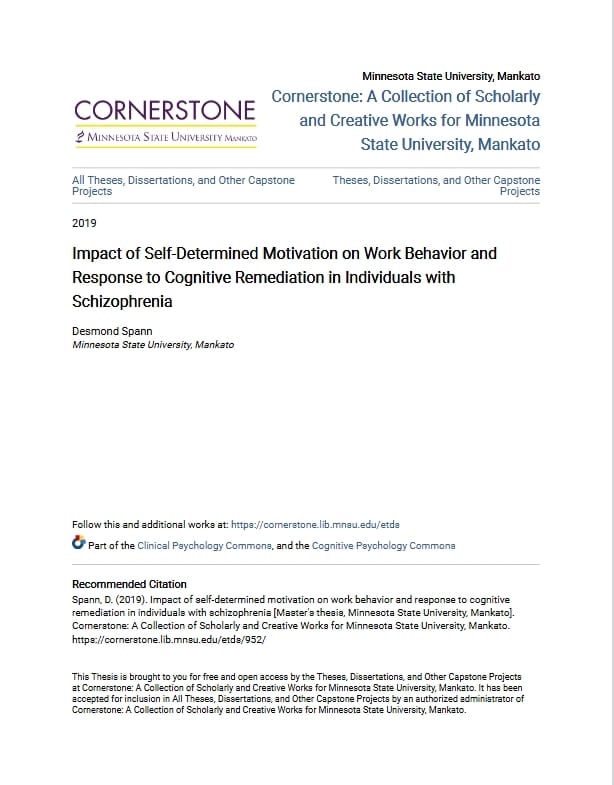 Minnesota State University, Mankato

CORNERSTONE
MINNESOTA STATE UNIVERSITY MANKATO

Cornerstone: A Collection of Scholarly and Creative Works for Minnesota State University, Mankato

All Theses, Dissertations, and Other Capstone Projects

Theses, Dissertations, and Other Capstone Projects

2019

Impact of Self-Determined Motivation on Work Behavior and Response to Cognitive Remediation in Individuals with Schizophrenia

Desmond Spann
Minnesota State University, Mankato

Follow this and additional works at: https://cornerstone.lib.mnsu.edu/etds

Part of the Clinical Psychology Commons, and the Cognitive Psychology Commons

Recommended Citation
Spann, D. (2019). Impact of self-determined motivation on work behavior and response to cognitive remediation in individuals with schizophrenia [Master's thesis, Minnesota State University, Mankato]. Cornerstone: A Collection of Scholarly and Creative Works for Minnesota State University, Mankato. https://cornerstone.lib.mnsu.edu/etds/952/

This Thesis is brought to you for free and open access by the Theses, Dissertations, and Other Capstone Projects at Cornerstone: A Collection of Scholarly and Creative Works for Minnesota State University, Mankato. It has been accepted for inclusion in All Theses, Dissertations, and Other Capstone Projects by an authorized administrator of Cornerstone: A Collection of Scholarly and Creative Works for Minnesota State University, Mankato.